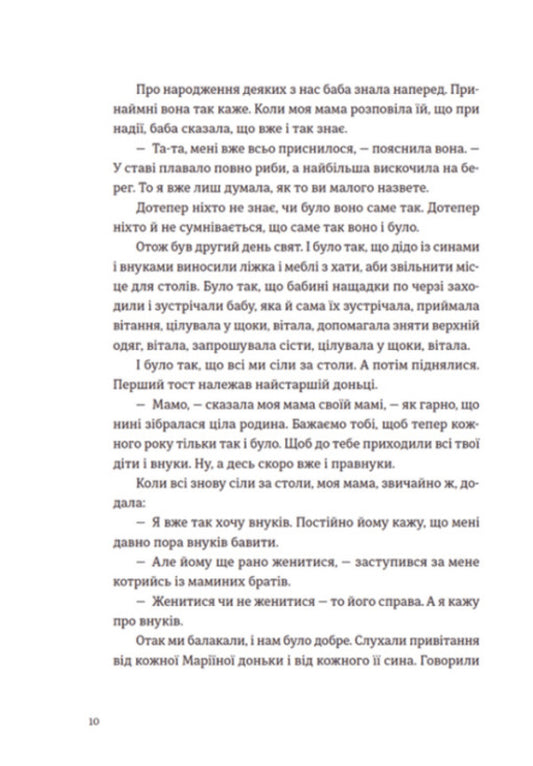 Про народження деяких з нас баба знала наперед. Принаймні вона так каже. Коли моя мама розповіла їй, що при надії, баба сказала, що вже і так знає.

— Та-та, мені вже всьо приснилося, — пояснила вона. — У ставі плавало повно риби, а найбільша вискочила на берег. То я вже лиш думала, як то ви малого назвете.

Дотепер ніхто не знає, чи було воно саме так. Дотепер ніхто й не сумнівається, що саме так воно і було.

Отож був другий день свят. І було так, що дідо із синами і внуками виносили ліжка і меблі з хати, аби звільнити місце для столів. Було так, що бабині нащадки по черзі заходили і зустрічали бабу, яка й сама їх зустрічала, приймала вітання, цілувала у щоки, вітала, допомагала зняти верхній одяг, вітала, запрошувала сісти, цілувала у щоки, вітала.

І було так, що всі ми сіли за столи. А потім піднялися. Перший тост належав найстаршій доньці.

— Мамо, — сказала моя мама своїй мамі, — як гарно, що нині зібралася ціла родина. Бажаємо тобі, щоб тепер кожного року тільки так і було. Щоб до тебе приходили всі твої діти і внуки. Ну, а десь скоро вже і правнуки.

Коли всі знову сіли за столи, моя мама, звичайно ж, додала:

— Я вже так хочу внуків. Постійно йому кажу, що мені давно пора внуків бавити.

— Але йому ще рано женитися, — заступився за мене котрийсь із маминих братів.

— Женитися чи не женитися — то його справа. А я кажу про внуків.

Отак ми балакали, і нам було добре. Слухали привітання від кожної Маріїної доньки і від кожного її сина. Говорили

10